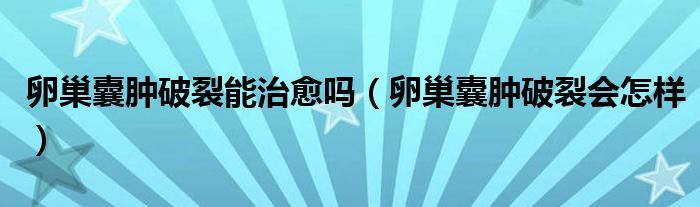 卵巢囊肿破裂能治愈吗（卵巢囊肿破裂会怎样）